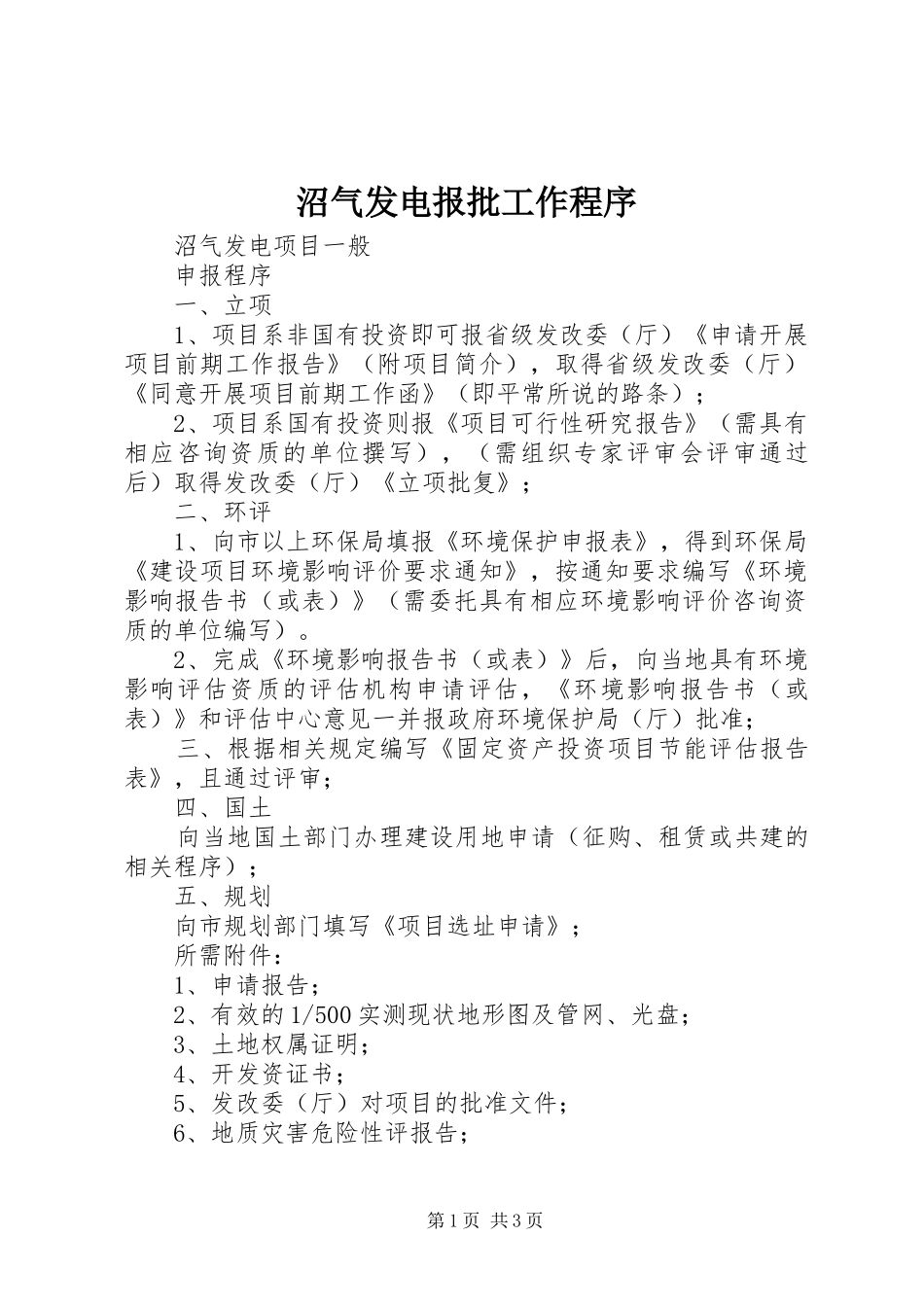 沼气发电报批工作程序

沼气发电项目一般

申报程序

一、立项

1、项目系非国有投资即可报省级发改委（厅）《申请开展项目前期工作报告》（附项目简介），取得省级发改委（厅）《同意开展项目前期工作函》（即平常所说的路条）；

2、项目系国有投资则报《项目可行性研究报告》（需具有相应咨询资质的单位撰写），（需组织专家评审会评审通过后）取得发改委（厅）《立项批复》；

二、环评

1、向市以上环保局填报《环境保护申报表》，得到环保局《建设项目环境影响评价要求通知》，按通知要求编写《环境影响报告书（或表）》（需委托具有相应环境影响评价咨询资质的单位编写）。

2、完成《环境影响报告书（或表）》后，向当地具有环境影响评估资质的评估机构申请评估，《环境影响报告书（或表）》和评估中心意见一并报政府环境保护局（厅）批准；

三、根据相关规定编写《固定资产投资项目节能评估报告表》，且通过评审；

四、国土

向当地国土部门办理建设用地申请（征购、租赁或共建的相关程序）；

五、规划

向市规划部门填写《项目选址申请》；

所需附件：

1、申请报告；

2、有效的1/500实测现状地形图及管网、光盘；

3、土地权属证明；

4、开发资证书；

5、发改委（厅）对项目的批准文件；

6、地质灾害危险性评报告；

第1页 共3页